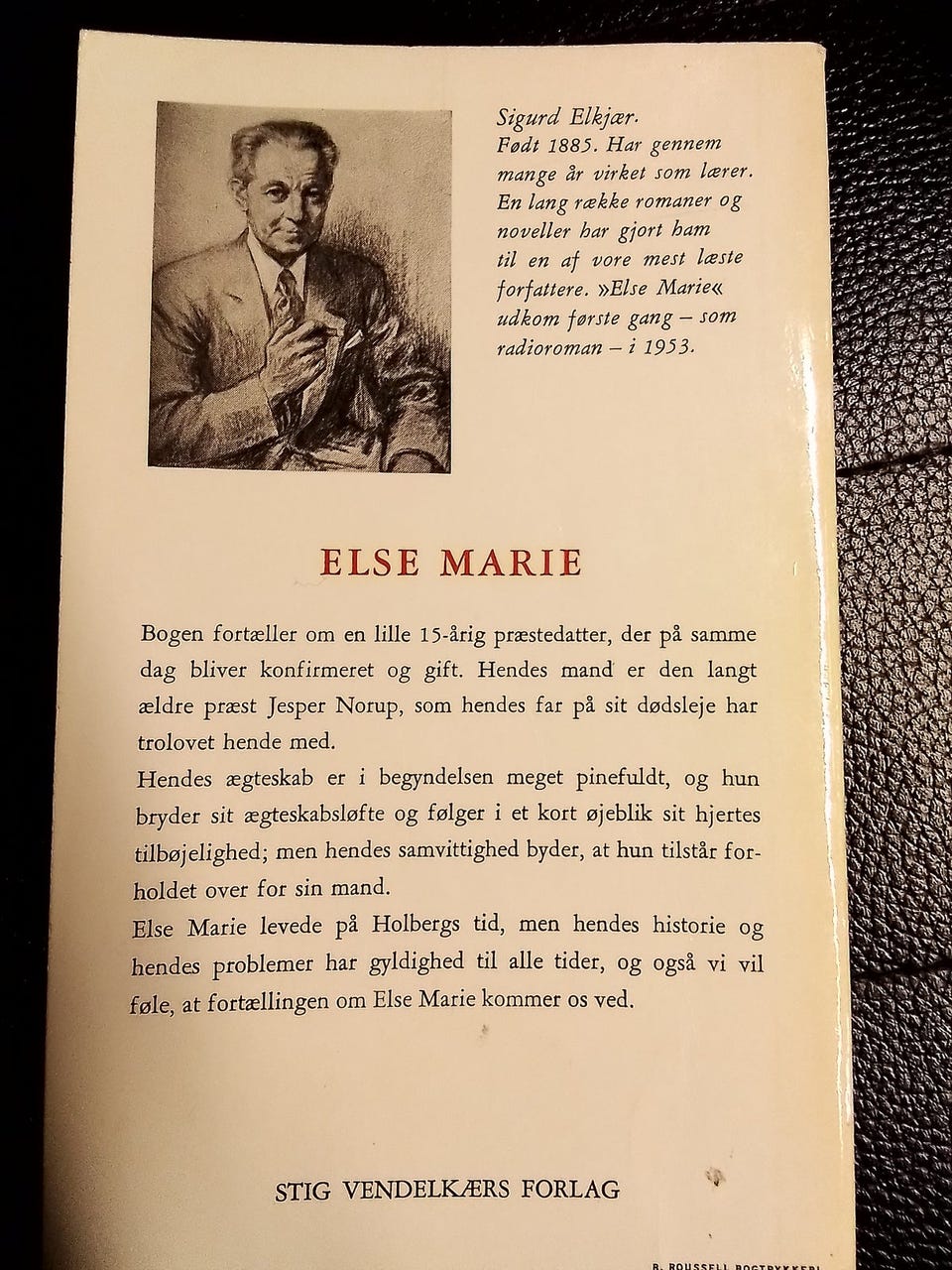 Sigurd Elkjær.
Født 1885. Har gennem mange år virket som lærer. En lang række romaner og noveller har gjort ham til en af vore mest læste forfattere. »Else Marie« udkom første gang – som radioroman – i 1953.

ELSE MARIE

Bogen fortæller om en lille 15-årig præstedatter, der på samme dag bliver konfirmeret og gift. Hendes mand er den langt ældre præst Jesper Norup, som hendes far på sit dødsleje har trolovet hende med.
Hendes ægteskab er i begyndelsen meget pinefuldt, og hun bryder sit ægteskabsløfte og følger i et kort øjeblik sit hjertes tilbøjelighed; men hendes samvittighed byder, at hun tilstår forholdet over for sin mand.
Else Marie levede på Holbergs tid, men hendes historie og hendes problemer har gyldighed til alle tider, og også vi vil føle, at fortællingen om Else Marie kommer os ved.

STIG VENDELKÆRS FORLAG

B. ROUSSELL BOGTRYKKERI